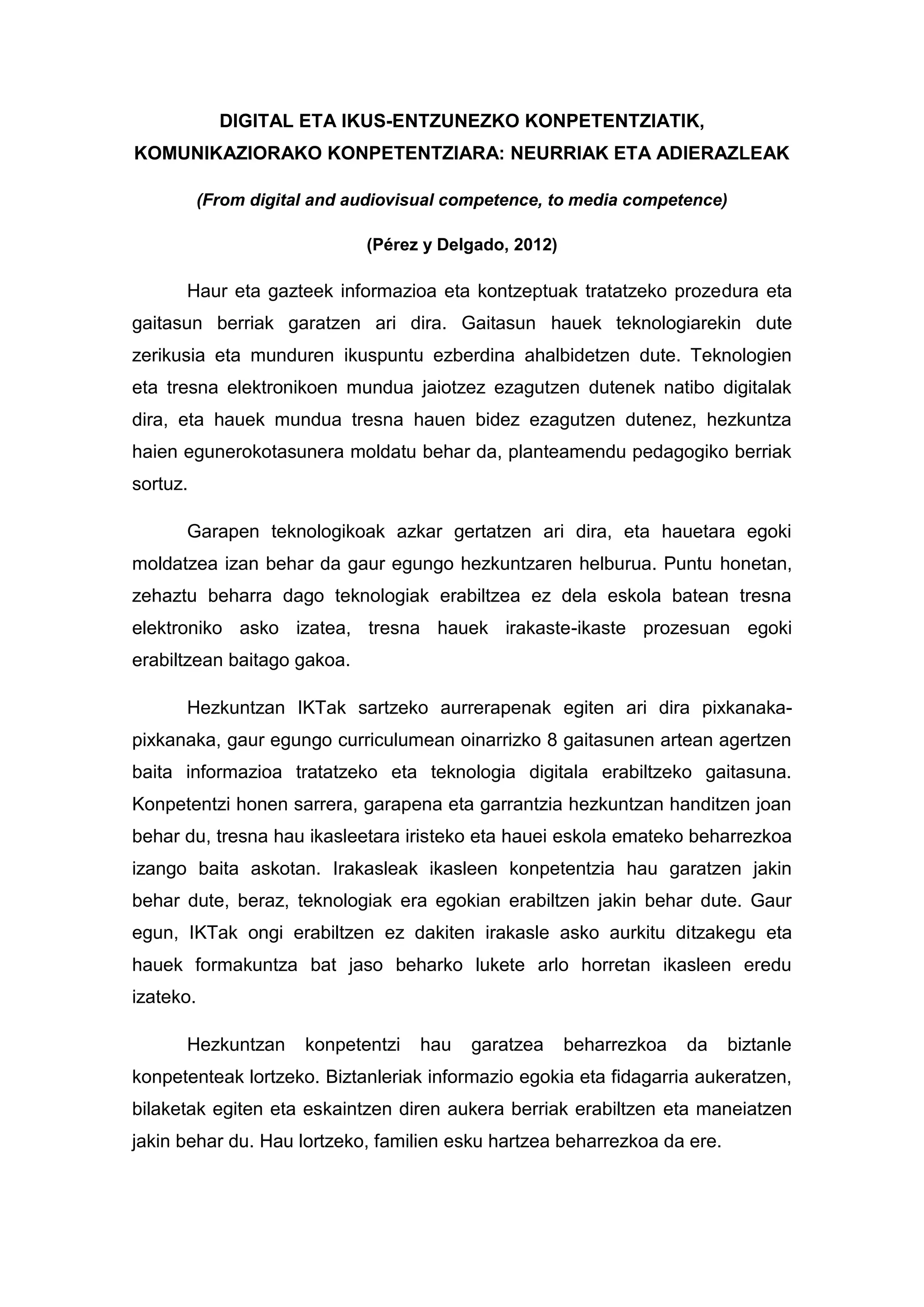 DIGITAL ETA IKUS-ENTZUNEZKO KONPETENTZIATIK, KOMUNIKAZIORAKO KONPETENTZIARA: NEURRIAK ETA ADIERAZLEAK

(From digital and audiovisual competence, to media competence)

(Pérez y Delgado, 2012)

Haur eta gazteek informazioa eta kontzeptuak tratatzeko prozedura eta gaitasun berriak garatzen ari dira. Gaitasun hauek teknologiarekin dute zerikusia eta munduren ikuspuntu ezberdina ahalbidetzen dute. Teknologien eta tresna elektronikoen mundua jaiotzez ezagutzen dutenek natibo digitalak dira, eta hauek mundua tresna hauen bidez ezagutzen dutenez, hezkuntza haien egunerokotasunera moldatu behar da, planteamendu pedagogiko berriak sortuz.

Garapen teknologikoak azkar gertatzen ari dira, eta hauetara egoki moldatzea izan behar da gaur egungo hezkuntzaren helburua. Puntu honetan, zehaztu beharra dago teknologiak erabiltzea ez dela eskola batean tresna elektroniko asko izatea, tresna hauek irakaste-ikaste prozesuan egoki erabiltzean baitago gakoa.

Hezkuntzan IKTak sartzeko aurrerapenak egiten ari dira pixkanaka-pixkanaka, gaur egungo curriculumean oinarrizko 8 gaitasunen artean agertzen baita informazioa tratatzeko eta teknologia digitala erabiltzeko gaitasuna. Konpetentzi honen sarrera, garapena eta garrantzia hezkuntzan handitzen joan behar du, tresna hau ikasleetara iristeko eta hauei eskola emateko beharrezkoa izango baita askotan. Irakasleak ikasleen konpetentzia hau garatzen jakin behar dute, beraz, teknologiak era egokian erabiltzen jakin behar dute. Gaur egun, IKTak ongi erabiltzen ez dakiten irakasle asko aurkitu ditzakegu eta hauek formakuntza bat jaso beharko lukete arlo horretan ikasleen eredu izateko.

Hezkuntzan konpetentzi hau garatzea beharrezkoa da biztanle konpetenteak lortzeko. Biztanleriak informazio egokia eta fidagarria aukeratzen, bilaketak egiten eta eskaintzen diren aukera berriak erabiltzen eta maneiatzen jakin behar du. Hau lortzeko, familien esku hartzea beharrezkoa da ere.